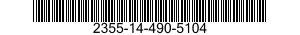 2355-14-490-5104